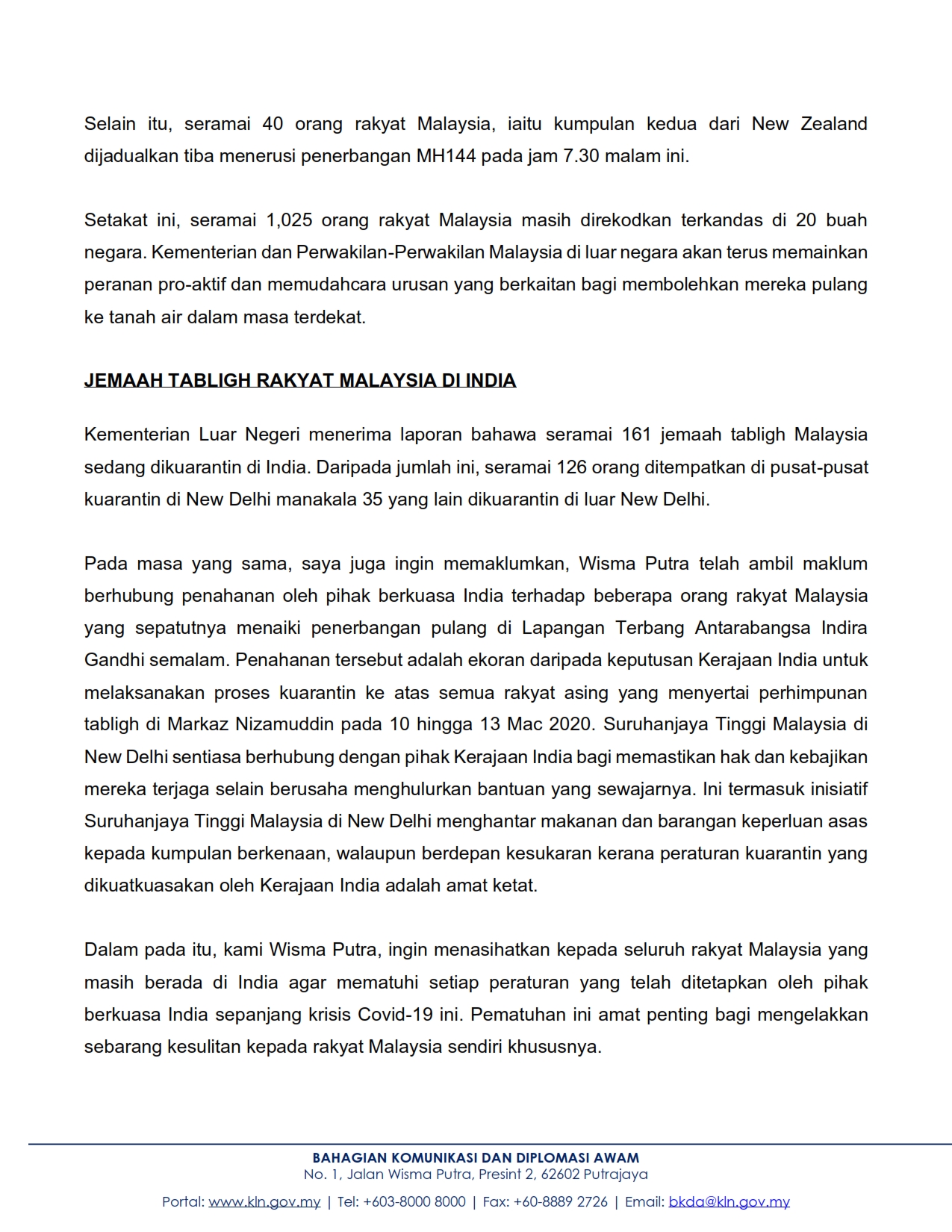 Selain itu, seramai 40 orang rakyat Malaysia, iaitu kumpulan kedua dari New Zealand dijadualkan tiba menerusi penerbangan MH144 pada jam 7.30 malam ini.

Setakat ini, seramai 1,025 orang rakyat Malaysia masih direkodkan terkandas di 20 buah negara. Kementerian dan Perwakilan-Perwakilan Malaysia di luar negara akan terus memainkan peranan pro-aktif dan memudahcara urusan yang berkaitan bagi membolehkan mereka pulang ke tanah air dalam masa terdekat.

JEMAAH TABLIGH RAKYAT MALAYSIA DI INDIA

Kementerian Luar Negeri menerima laporan bahawa seramai 161 jemaah tabligh Malaysia sedang dikuarantin di India. Daripada jumlah ini, seramai 126 orang ditempatkan di pusat-pusat kuarantin di New Delhi manakala 35 yang lain dikuarantin di luar New Delhi.

Pada masa yang sama, saya juga ingin memaklumkan, Wisma Putra telah ambil maklum berhubung penahanan oleh pihak berkuasa India terhadap beberapa orang rakyat Malaysia yang sepatutnya menaiki penerbangan pulang di Lapangan Terbang Antarabangsa Indira Gandhi semalam. Penahanan tersebut adalah ekoran daripada keputusan Kerajaan India untuk melaksanakan proses kuarantin ke atas semua rakyat asing yang menyertai perhimpunan tabligh di Markaz Nizamuddin pada 10 hingga 13 Mac 2020. Suruhanjaya Tinggi Malaysia di New Delhi sentiasa berhubung dengan pihak Kerajaan India bagi memastikan hak dan kebajikan mereka terjaga selain berusaha menghulurkan bantuan yang sewajarnya. Ini termasuk inisiatif Suruhanjaya Tinggi Malaysia di New Delhi menghantar makanan dan barangan keperluan asas kepada kumpulan berkenaan, walaupun berdepan kesukaran kerana peraturan kuarantin yang dikuatkuasakan oleh Kerajaan India adalah amat ketat.

Dalam pada itu, kami Wisma Putra, ingin menasihatkan kepada seluruh rakyat Malaysia yang masih berada di India agar mematuhi setiap peraturan yang telah ditetapkan oleh pihak berkuasa India sepanjang krisis Covid-19 ini. Pematuhan ini amat penting bagi mengelakkan sebarang kesulitan kepada rakyat Malaysia sendiri khususnya.

BAHAGIAN KOMUNIKASI DAN DIPLOMASI AWAM
No. 1, Jalan Wisma Putra, Presint 2, 62602 Putrajaya
Portal: www.kln.gov.my | Tel: +603-8000 8000 | Fax: +60-8889 2726 | Email: bkda@kln.gov.my